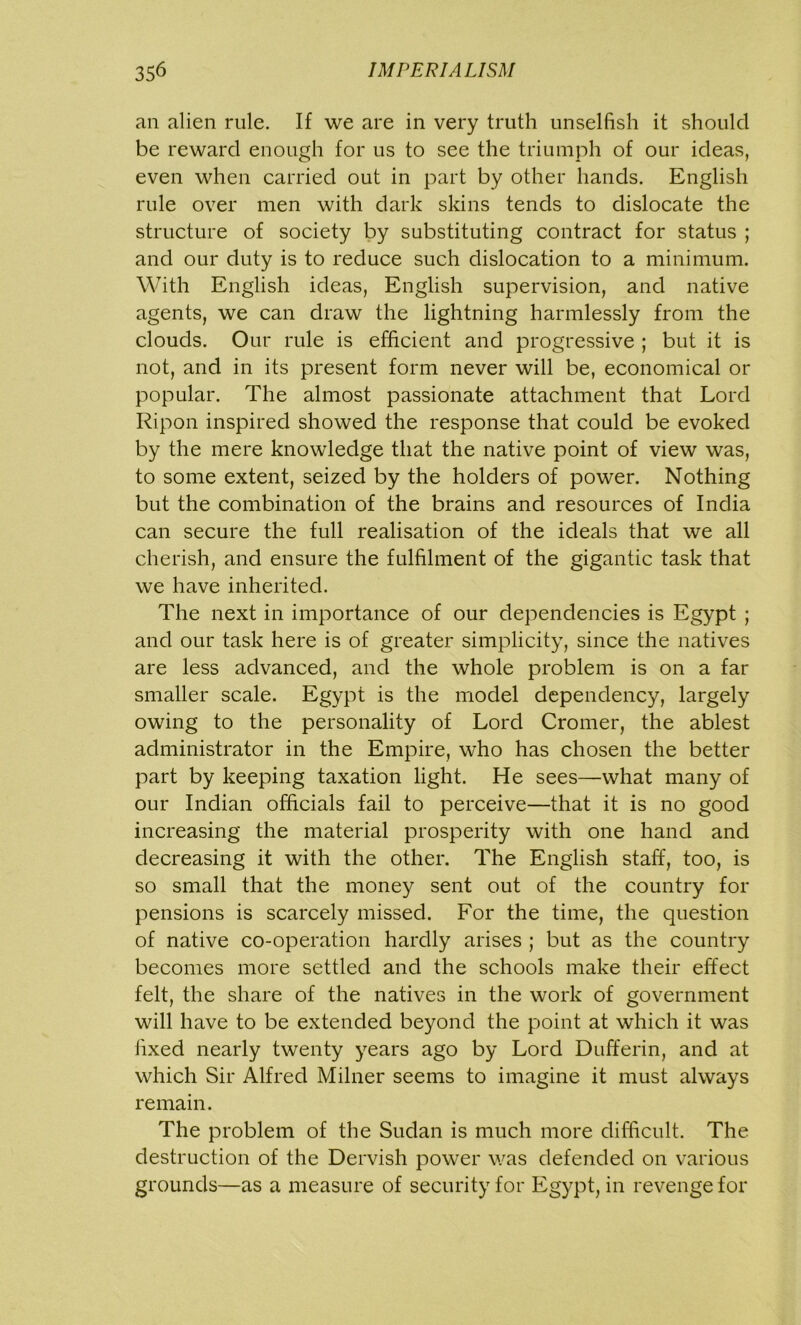 356 IMPERIALISM

an alien rule. If we are in very truth unselfish it should be reward enough for us to see the triumph of our ideas, even when carried out in part by other hands. English rule over men with dark skins tends to dislocate the structure of society by substituting contract for status ; and our duty is to reduce such dislocation to a minimum. With English ideas, English supervision, and native agents, we can draw the lightning harmlessly from the clouds. Our rule is efficient and progressive ; but it is not, and in its present form never will be, economical or popular. The almost passionate attachment that Lord Ripon inspired showed the response that could be evoked by the mere knowledge that the native point of view was, to some extent, seized by the holders of power. Nothing but the combination of the brains and resources of India can secure the full realisation of the ideals that we all cherish, and ensure the fulfilment of the gigantic task that we have inherited.

The next in importance of our dependencies is Egypt ; and our task here is of greater simplicity, since the natives are less advanced, and the whole problem is on a far smaller scale. Egypt is the model dependency, largely owing to the personality of Lord Cromer, the ablest administrator in the Empire, who has chosen the better part by keeping taxation light. He sees—what many of our Indian officials fail to perceive—that it is no good increasing the material prosperity with one hand and decreasing it with the other. The English staff, too, is so small that the money sent out of the country for pensions is scarcely missed. For the time, the question of native co-operation hardly arises ; but as the country becomes more settled and the schools make their effect felt, the share of the natives in the work of government will have to be extended beyond the point at which it was fixed nearly twenty years ago by Lord Dufferin, and at which Sir Alfred Milner seems to imagine it must always remain.

The problem of the Sudan is much more difficult. The destruction of the Dervish power was defended on various grounds—as a measure of security for Egypt, in revenge for